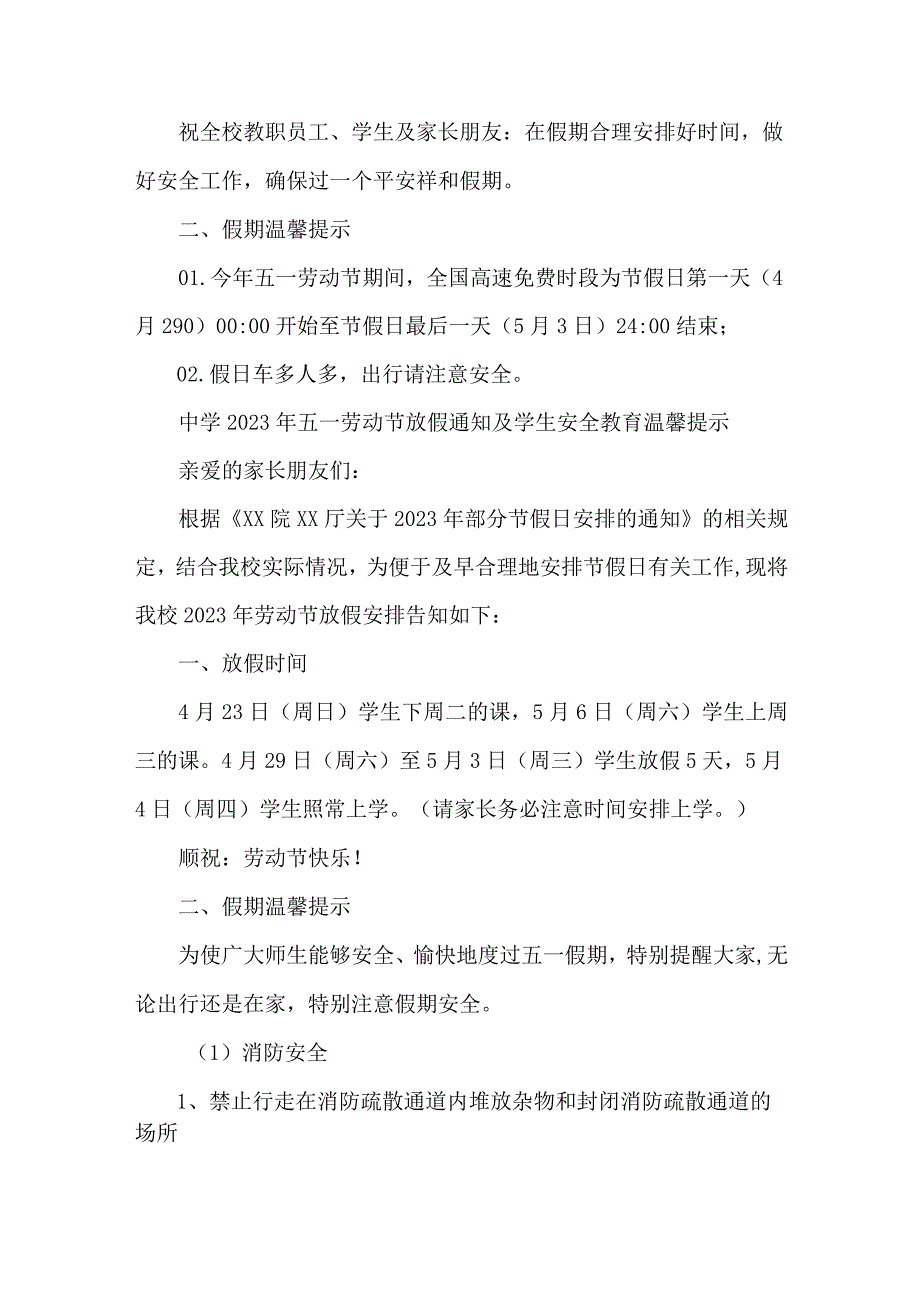 祝全校教职员工、学生及家长朋友：在假期合理安排好时间，做好安全工作，确保过一个平安祥和假期。

二、假期温馨提示

01.今年五一劳动节期间，全国高速免费时段为节假日第一天（4月290）00:00开始至节假日最后一天（5月3日）24:00结束；

02.假日车多人多，出行请注意安全。

中学2023年五一劳动节放假通知及学生安全教育温馨提示

亲爱的家长朋友们：

根据《XX院XX厅关于2023年部分节假日安排的通知》的相关规定，结合我校实际情况，为便于及早合理地安排节假日有关工作,现将我校2023年劳动节放假安排告知如下：

一、放假时间

4月23日（周日）学生下周二的课，5月6日（周六）学生上周三的课。4月29日（周六）至5月3日（周三）学生放假5天，5月4日（周四）学生照常上学。（请家长务必注意时间安排上学。）

顺祝：劳动节快乐！

二、假期温馨提示

为使广大师生能够安全、愉快地度过五一假期，特别提醒大家,无论出行还是在家，特别注意假期安全。

（1）消防安全

1、禁止行走在消防疏散通道内堆放杂物和封闭消防疏散通道的场所